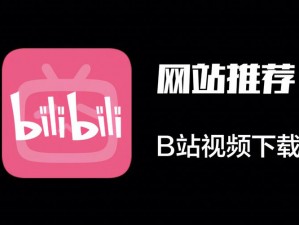 bilibili

网站推荐

B站视频下载